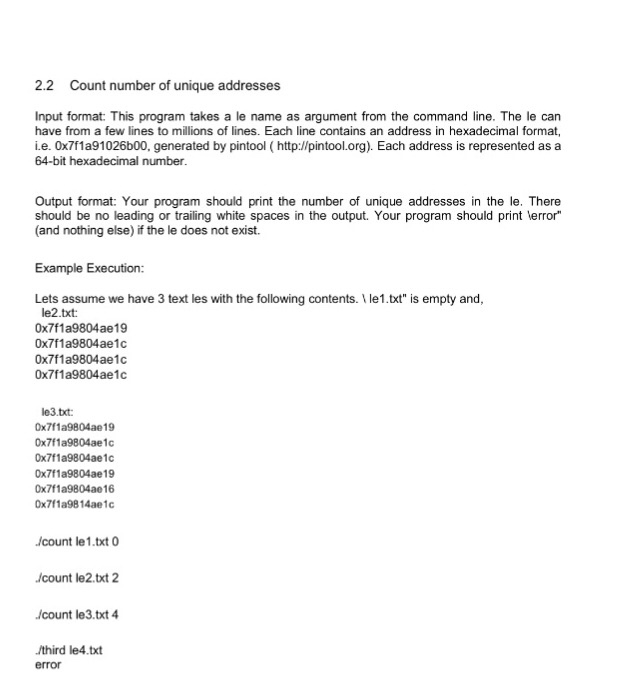 2.2 Count number of unique addresses

Input format: This program takes a le name as argument from the command line. The le can have from a few lines to millions of lines. Each line contains an address in hexadecimal format, i.e. 0x7f1a91026b00, generated by pintool ( http://pintool.org). Each address is represented as a 64-bit hexadecimal number.

Output format: Your program should print the number of unique addresses in the le. There should be no leading or trailing white spaces in the output. Your program should print \error" (and nothing else) if the le does not exist.

Example Execution:

Lets assume we have 3 text les with the following contents. \ le1.txt" is empty and,
le2.txt:
0x7f1a9804ae19
0x7f1a9804ae1c
0x7f1a9804ae1c
0x7f1a9804ae1c

le3.txt:
0x7f1a9804ae19
0x7f1a9804ae1c
0x7f1a9804ae1c
0x7f1a9804ae19
0x7f1a9804ae16
0x7f1a9814ae1c

./count le1.txt 0

./count le2.txt 2

./count le3.txt 4

./third le4.txt
error